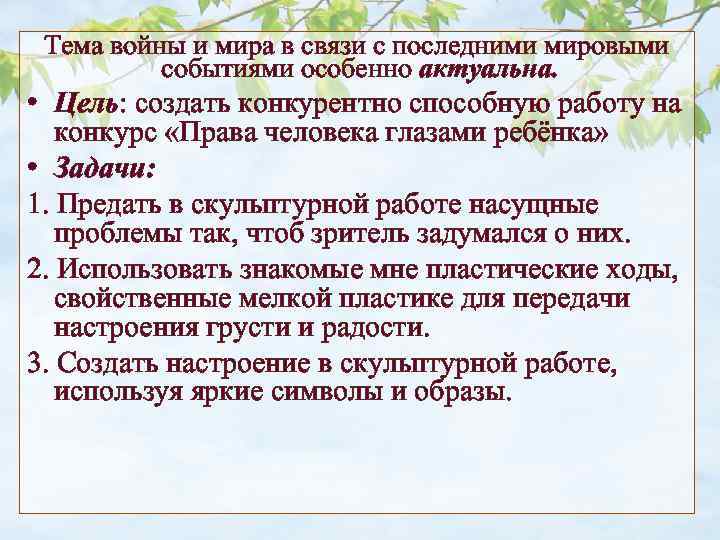 Тема войны и мира в связи с последними мировыми событиями особенно актуальна.

• Цель: создать конкурентно способную работу на конкурс «Права человека глазами ребёнка»

• Задачи:

1. Предать в скульптурной работе насущные проблемы так, чтоб зритель задумался о них.

2. Использовать знакомые мне пластические ходы, свойственные мелкой пластике для передачи настроения грусти и радости.

3. Создать настроение в скульптурной работе, используя яркие символы и образы.